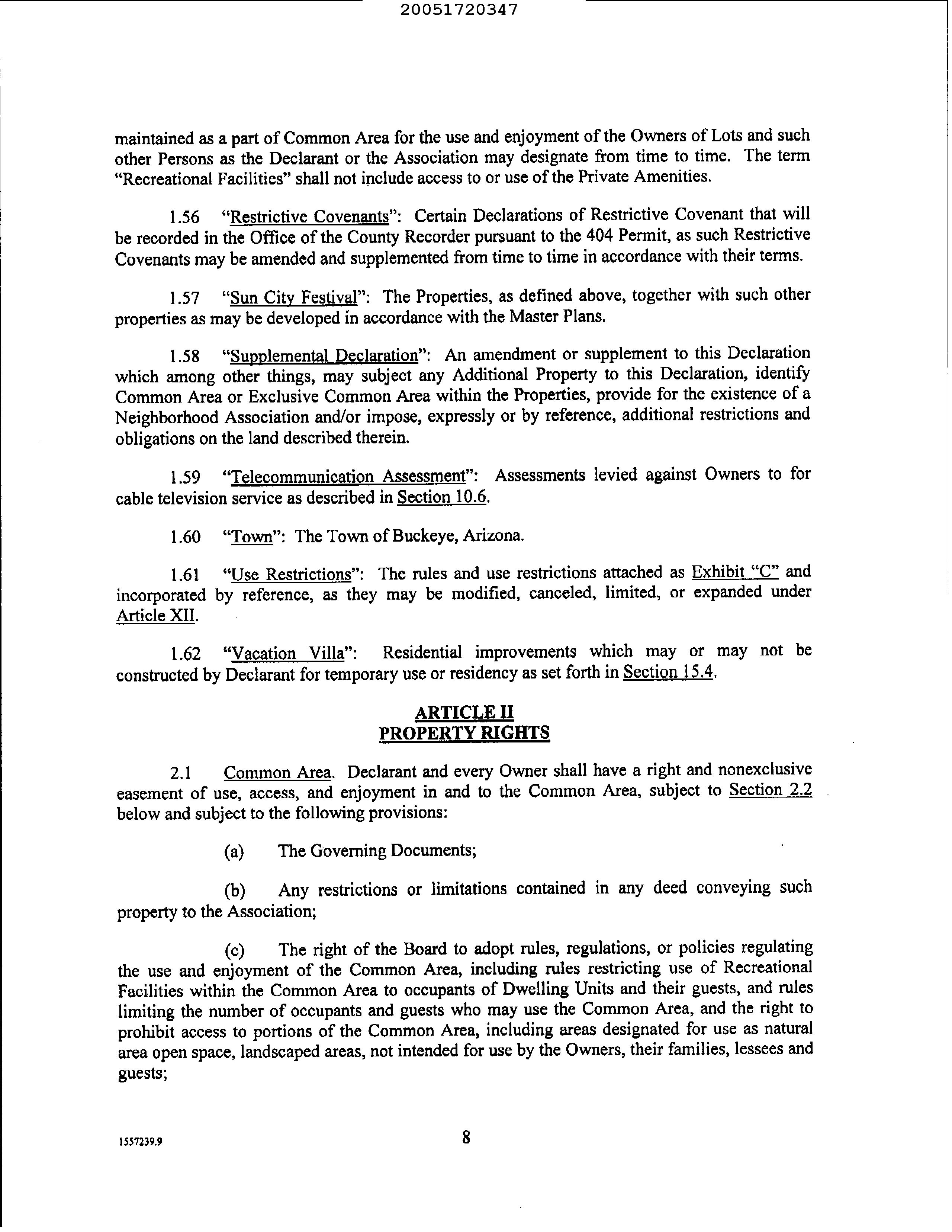 20051720347

maintained as a part of Common Area for the use and enjoyment of the Owners of Lots and such other Persons as the Declarant or the Association may designate from time to time. The term "Recreational Facilities" shall not include access to or use of the Private Amenities.

1.56 "Restrictive Covenants": Certain Declarations of Restrictive Covenant that will be recorded in the Office of the County Recorder pursuant to the 404 Permit, as such Restrictive Covenants may be amended and supplemented from time to time in accordance with their terms.

1.57 "Sun City Festival": The Properties, as defined above, together with such other properties as may be developed in accordance with the Master Plans.

1.58 "Supplemental Declaration": An amendment or supplement to this Declaration which among other things, may subject any Additional Property to this Declaration, identify Common Area or Exclusive Common Area within the Properties, provide for the existence of a Neighborhood Association and/or impose, expressly or by reference, additional restrictions and obligations on the land described therein.

1.59 "Telecommunication Assessment": Assessments levied against Owners to for cable television service as described in Section 10.6.

1.60 "Town": The Town of Buckeye, Arizona.

1.61 "Use Restrictions": The rules and use restrictions attached as Exhibit "C" and incorporated by reference, as they may be modified, canceled, limited, or expanded under Article XII.

1.62 "Vacation Villa": Residential improvements which may or may not be constructed by Declarant for temporary use or residency as set forth in Section 15.4.

ARTICLE II
PROPERTY RIGHTS

2.1 Common Area. Declarant and every Owner shall have a right and nonexclusive easement of use, access, and enjoyment in and to the Common Area, subject to Section 2.2 below and subject to the following provisions:

(a) The Governing Documents;

(b) Any restrictions or limitations contained in any deed conveying such property to the Association;

(c) The right of the Board to adopt rules, regulations, or policies regulating the use and enjoyment of the Common Area, including rules restricting use of Recreational Facilities within the Common Area to occupants of Dwelling Units and their guests, and rules limiting the number of occupants and guests who may use the Common Area, and the right to prohibit access to portions of the Common Area, including areas designated for use as natural area open space, landscaped areas, not intended for use by the Owners, their families, lessees and guests;

1557239.9 8